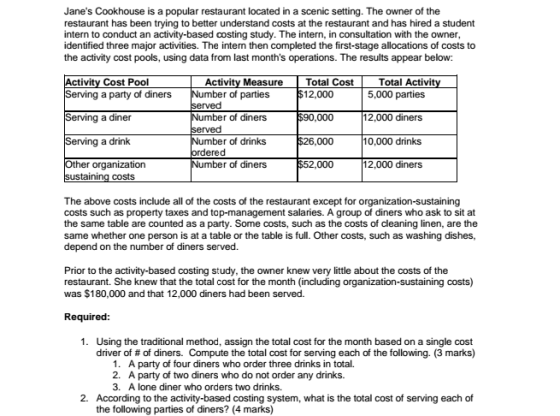 Jane's Cookhouse is a popular restaurant located in a scenic setting. The owner of the restaurant has been trying to better understand costs at the restaurant and has hired a student intern to conduct an activity-based costing study. The intern, in consultation with the owner, identified three major activities. The intern then completed the first-stage allocations of costs to the activity cost pools, using data from last month's operations. The results appear below:

| Activity Cost Pool | Activity Measure | Total Cost | Total Activity |
|---|---|---|---|
| Serving a party of diners | Number of parties served | $12,000 | 5,000 parties |
| Serving a diner | Number of diners served | $90,000 | 12,000 diners |
| Serving a drink | Number of drinks ordered | $26,000 | 10,000 drinks |
| Other organization sustaining costs | Number of diners | $52,000 | 12,000 diners |

The above costs include all of the costs of the restaurant except for organization-sustaining costs such as property taxes and top-management salaries. A group of diners who ask to sit at the same table are counted as a party. Some costs, such as the costs of cleaning linen, are the same whether one person is at a table or the table is full. Other costs, such as washing dishes, depend on the number of diners served.

Prior to the activity-based costing study, the owner knew very little about the costs of the restaurant. She knew that the total cost for the month (including organization-sustaining costs) was $180,000 and that 12,000 diners had been served.

Required:

1. Using the traditional method, assign the total cost for the month based on a single cost driver of # of diners. Compute the total cost for serving each of the following. (3 marks)
1. A party of four diners who order three drinks in total.
2. A party of two diners who do not order any drinks.
3. A lone diner who orders two drinks.
2. According to the activity-based costing system, what is the total cost of serving each of the following parties of diners? (4 marks)